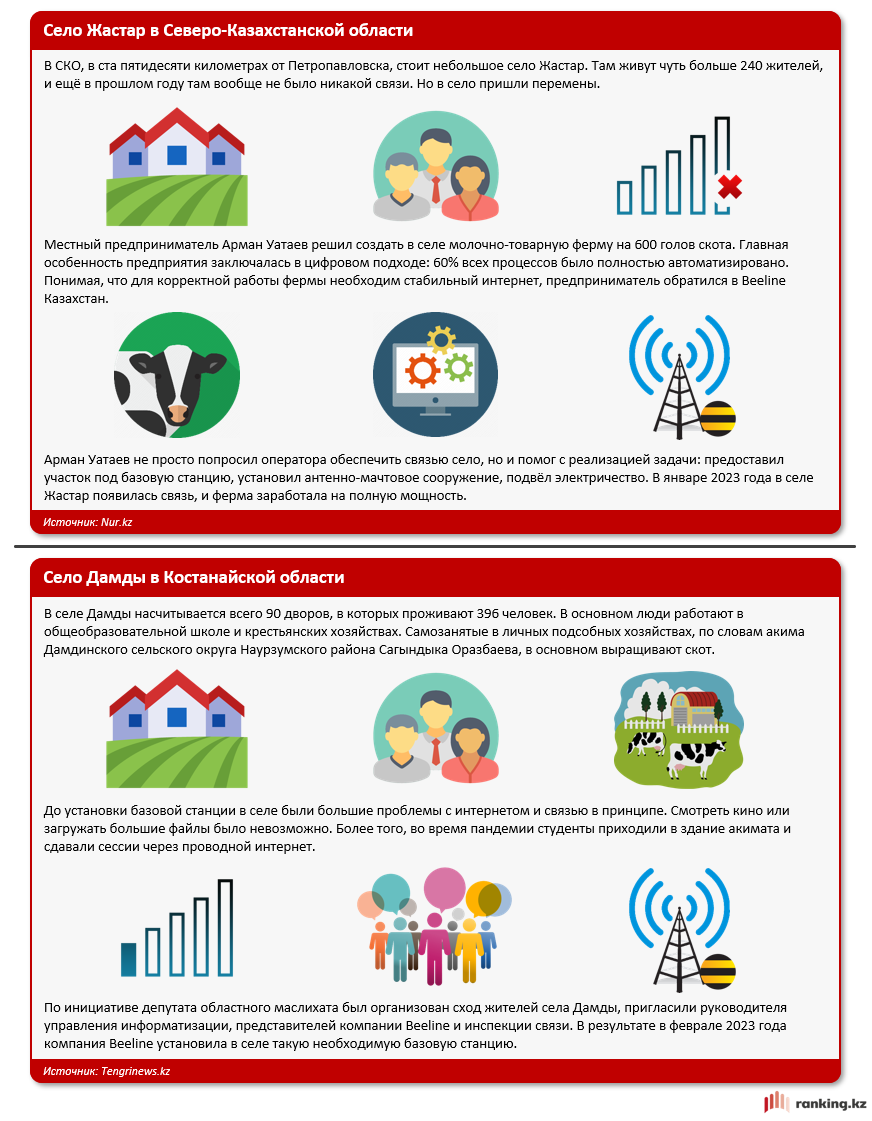 Село Жастар в Северо-Казахстанской области

В СКО, в ста пятидесяти километрах от Петропавловска, стоит небольшое село Жастар. Там живут чуть больше 240 жителей, и ещё в прошлом году там вообще не было никакой связи. Но в село пришли перемены.

Местный предприниматель Арман Уатаев решил создать в селе молочно-товарную ферму на 600 голов скота. Главная особенность предприятия заключалась в цифровом подходе: 60% всех процессов было полностью автоматизировано. Понимая, что для корректной работы фермы необходим стабильный интернет, предприниматель обратился в Beeline Казахстан.

Арман Уатаев не просто попросил оператора обеспечить связью село, но и помог с реализацией задачи: предоставил участок под базовую станцию, установил антенно-мачтовое сооружение, подвёл электричество. В январе 2023 года в селе Жастар появилась связь, и ферма заработала на полную мощность.

Источник: Nur.kz

Село Дамды в Костанайской области

В селе Дамды насчитывается всего 90 дворов, в которых проживают 396 человек. В основном люди работают в общеобразовательной школе и крестьянских хозяйствах. Самозанятые в личных подсобных хозяйствах, по словам акима Дамдинского сельского округа Наурзумского района Сагындыка Оразбаева, в основном выращивают скот.

До установки базовой станции в селе были большие проблемы с интернетом и связью в принципе. Смотреть кино или загружать большие файлы было невозможно. Более того, во время пандемии студенты приходили в здание акимата и сдавали сессии через проводной интернет.

По инициативе депутата областного маслихата был организован сход жителей села Дамды, пригласили руководителя управления информатизации, представителей компании Beeline и инспекции связи. В результате в феврале 2023 года компания Beeline установила в селе такую необходимую базовую станцию.

Источник: Tengrinews.kz

ranking.kz